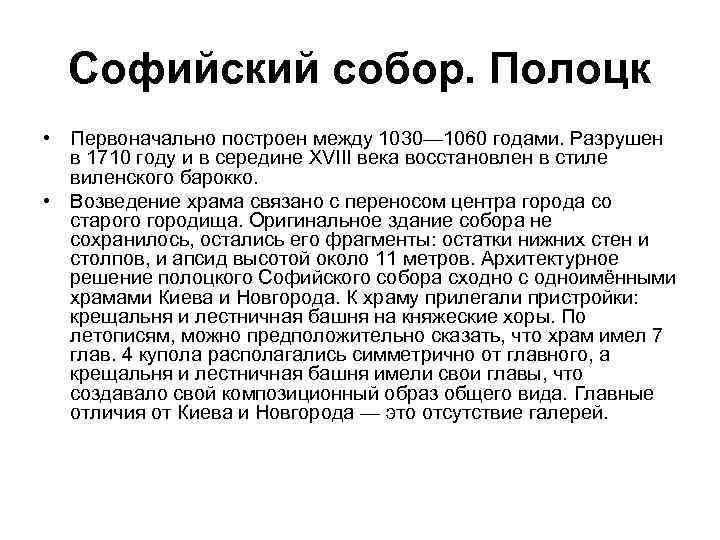 Софийский собор. Полоцк

• Первоначально построен между 1030—1060 годами. Разрушен в 1710 году и в середине XVIII века восстановлен в стиле виленского барокко.

• Возведение храма связано с переносом центра города со старого городища. Оригинальное здание собора не сохранилось, остались его фрагменты: остатки нижних стен и столпов, и апсид высотой около 11 метров. Архитектурное решение полоцкого Софийского собора сходно с одноимёнными храмами Киева и Новгорода. К храму прилегали пристройки: крещальня и лестничная башня на княжеские хоры. По летописям, можно предположительно сказать, что храм имел 7 глав. 4 купола располагались симметрично от главного, а крещальня и лестничная башня имели свои главы, что создавало свой композиционный образ общего вида. Главные отличия от Киева и Новгорода — это отсутствие галерей.